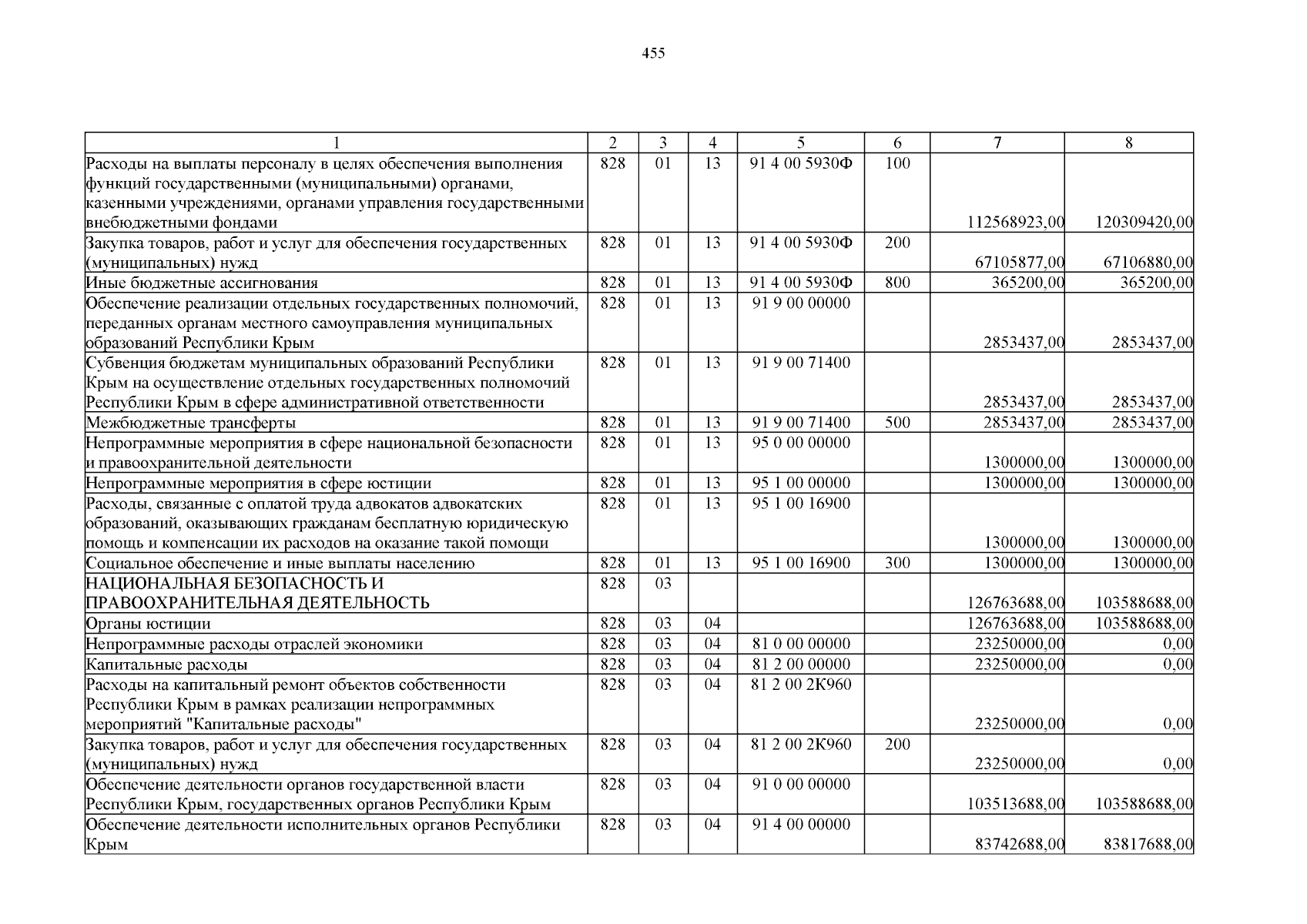 455

| 1 | 2 | 3 | 4 | 5 | 6 | 7 | 8 |
|---|---|---|---|---|---|---|---|
| Расходы на выплаты персоналу в целях обеспечения выполнения функций государственными (муниципальными) органами, казенными учреждениями, органами управления государственными внебюджетными фондами | 828 | 01 | 13 | 91 4 00 5930Ф | 100 | 112568923,00 | 120309420,00 |
| Закупка товаров, работ и услуг для обеспечения государственных (муниципальных) нужд | 828 | 01 | 13 | 91 4 00 5930Ф | 200 | 67105877,00 | 67106880,00 |
| Иные бюджетные ассигнования | 828 | 01 | 13 | 91 4 00 5930Ф | 800 | 365200,00 | 365200,00 |
| Обеспечение реализации отдельных государственных полномочий, переданных органам местного самоуправления муниципальных образований Республики Крым | 828 | 01 | 13 | 91 9 00 00000 | | 2853437,00 | 2853437,00 |
| Субвенция бюджетам муниципальных образований Республики Крым на осуществление отдельных государственных полномочий Республики Крым в сфере административной ответственности | 828 | 01 | 13 | 91 9 00 71400 | | 2853437,00 | 2853437,00 |
| Межбюджетные трансферты | 828 | 01 | 13 | 91 9 00 71400 | 500 | 2853437,00 | 2853437,00 |
| Непрограммные мероприятия в сфере национальной безопасности и правоохранительной деятельности | 828 | 01 | 13 | 95 0 00 00000 | | 1300000,00 | 1300000,00 |
| Непрограммные мероприятия в сфере юстиции | 828 | 01 | 13 | 95 1 00 00000 | | 1300000,00 | 1300000,00 |
| Расходы, связанные с оплатой труда адвокатов адвокатских образований, оказывающих гражданам бесплатную юридическую помощь и компенсации их расходов на оказание такой помощи | 828 | 01 | 13 | 95 1 00 16900 | | 1300000,00 | 1300000,00 |
| Социальное обеспечение и иные выплаты населению | 828 | 01 | 13 | 95 1 00 16900 | 300 | 1300000,00 | 1300000,00 |
| НАЦИОНАЛЬНАЯ БЕЗОПАСНОСТЬ И ПРАВООХРАНИТЕЛЬНАЯ ДЕЯТЕЛЬНОСТЬ | 828 | 03 | | | | 126763688,00 | 103588688,00 |
| Органы юстиции | 828 | 03 | 04 | | | 126763688,00 | 103588688,00 |
| Непрограммные расходы отраслей экономики | 828 | 03 | 04 | 81 0 00 00000 | | 23250000,00 | 0,00 |
| Капитальные расходы | 828 | 03 | 04 | 81 2 00 00000 | | 23250000,00 | 0,00 |
| Расходы на капитальный ремонт объектов собственности Республики Крым в рамках реализации непрограммных мероприятий "Капитальные расходы" | 828 | 03 | 04 | 81 2 00 2К960 | | 23250000,00 | 0,00 |
| Закупка товаров, работ и услуг для обеспечения государственных (муниципальных) нужд | 828 | 03 | 04 | 81 2 00 2К960 | 200 | 23250000,00 | 0,00 |
| Обеспечение деятельности органов государственной власти Республики Крым, государственных органов Республики Крым | 828 | 03 | 04 | 91 0 00 00000 | | 103513688,00 | 103588688,00 |
| Обеспечение деятельности исполнительных органов Республики Крым | 828 | 03 | 04 | 91 4 00 00000 | | 83742688,00 | 83817688,00 |